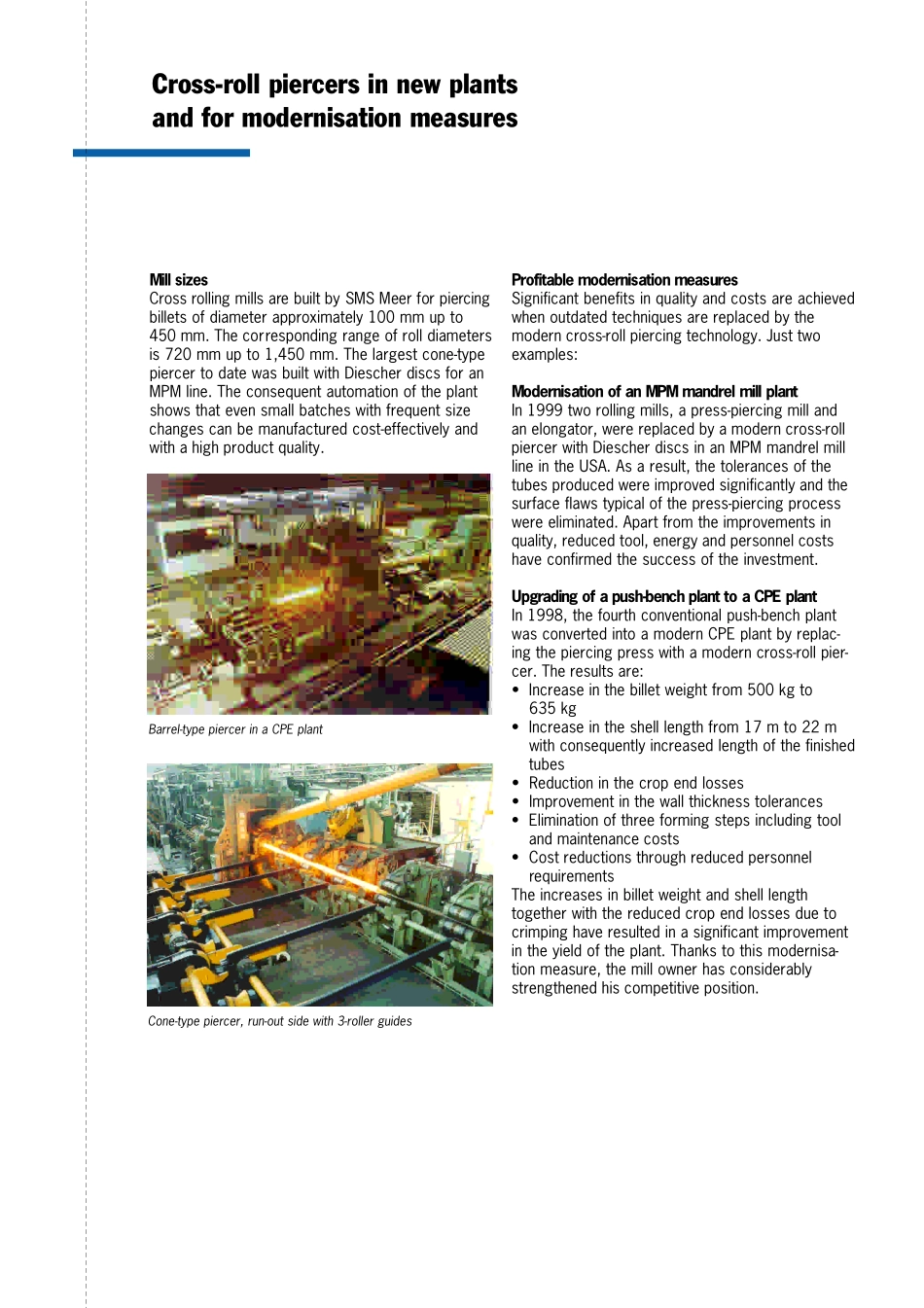 Cross-roll piercers in new plants and for modernisation measures

Mill sizes
Cross rolling mills are built by SMS Meer for piercing billets of diameter approximately 100 mm up to 450 mm. The corresponding range of roll diameters is 720 mm up to 1,450 mm. The largest cone-type piercer to date was built with Diescher discs for an MPM line. The consequent automation of the plant shows that even small batches with frequent size changes can be manufactured cost-effectively and with a high product quality.

Barrel-type piercer in a CPE plant

Cone-type piercer, run-out side with 3-roller guides

Profitable modernisation measures
Significant benefits in quality and costs are achieved when outdated techniques are replaced by the modern cross-roll piercing technology. Just two examples:

Modernisation of an MPM mandrel mill plant
In 1999 two rolling mills, a press-piercing mill and an elongator, were replaced by a modern cross-roll piercer with Diescher discs in an MPM mandrel mill line in the USA. As a result, the tolerances of the tubes produced were improved significantly and the surface flaws typical of the press-piercing process were eliminated. Apart from the improvements in quality, reduced tool, energy and personnel costs have confirmed the success of the investment.

Upgrading of a push-bench plant to a CPE plant
In 1998, the fourth conventional push-bench plant was converted into a modern CPE plant by replacing the piercing press with a modern cross-roll piercer. The results are:
• Increase in the billet weight from 500 kg to 635 kg
• Increase in the shell length from 17 m to 22 m with consequently increased length of the finished tubes
• Reduction in the crop end losses
• Improvement in the wall thickness tolerances
• Elimination of three forming steps including tool and maintenance costs
• Cost reductions through reduced personnel requirements
The increases in billet weight and shell length together with the reduced crop end losses due to crimping have resulted in a significant improvement in the yield of the plant. Thanks to this modernisation measure, the mill owner has considerably strengthened his competitive position.